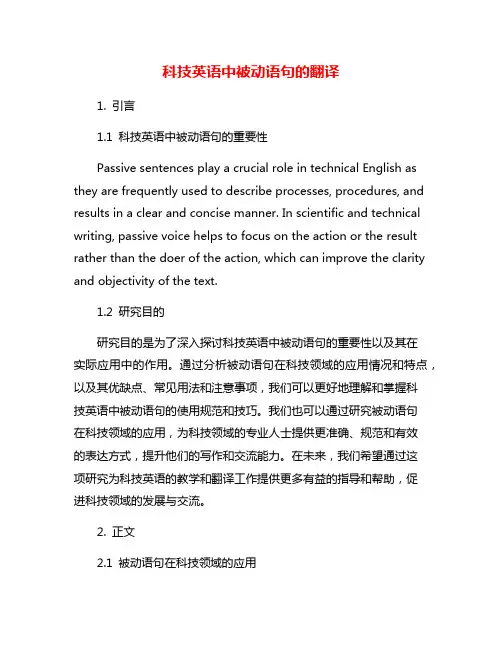 科技英语中被动语句的翻译

1. 引言

1.1 科技英语中被动语句的重要性

Passive sentences play a crucial role in technical English as they are frequently used to describe processes, procedures, and results in a clear and concise manner. In scientific and technical writing, passive voice helps to focus on the action or the result rather than the doer of the action, which can improve the clarity and objectivity of the text.

1.2 研究目的

研究目的是为了深入探讨科技英语中被动语句的重要性以及其在实际应用中的作用。通过分析被动语句在科技领域的应用情况和特点，以及其优缺点、常见用法和注意事项，我们可以更好地理解和掌握科技英语中被动语句的使用规范和技巧。我们也可以通过研究被动语句在科技领域的应用，为科技领域的专业人士提供更准确、规范和有效的表达方式，提升他们的写作和交流能力。在未来，我们希望通过这项研究为科技英语的教学和翻译工作提供更多有益的指导和帮助，促进科技领域的发展与交流。

2. 正文

2.1 被动语句在科技领域的应用